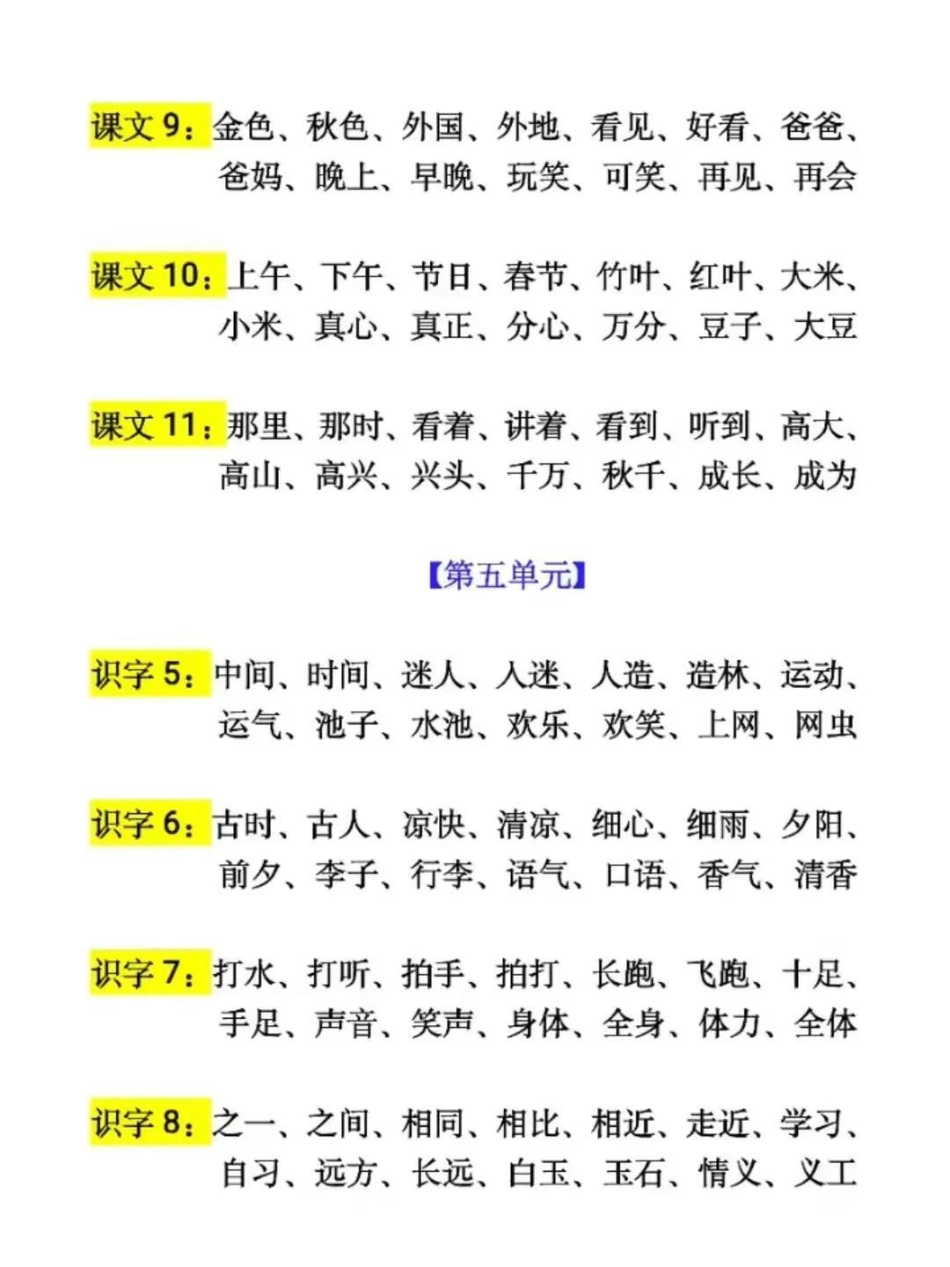 课文9：金色、秋色、外国、外地、看见、好看、爸爸、爸妈、晚上、早晚、玩笑、可笑、再见、再会

课文10：上午、下午、节日、春节、竹叶、红叶、大米、小米、真心、真正、分心、万分、豆子、大豆

课文11：那里、那时、看着、讲着、看到、听到、高大、高山、高兴、兴头、千万、秋千、成长、成为

【第五单元】

识字5：中间、时间、迷人、入迷、人造、造林、运动、运气、池子、水池、欢乐、欢笑、上网、网虫

识字6：古时、古人、凉快、清凉、细心、细雨、夕阳、前夕、李子、行李、语气、口语、香气、清香

识字7：打水、打听、拍手、拍打、长跑、飞跑、十足、手足、声音、笑声、身体、全身、体力、全体

识字8：之一、之间、相同、相比、相近、走近、学习、自习、远方、长远、白玉、玉石、情义、义工